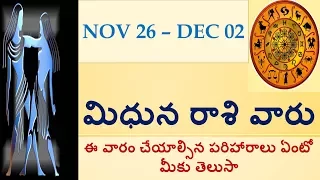 NOV 26 – DEC 02

మిధున రాశి వారు

ఈ వారం చేయాల్సిన పరిహారాలు ఏంటో మీకు తెలుసా